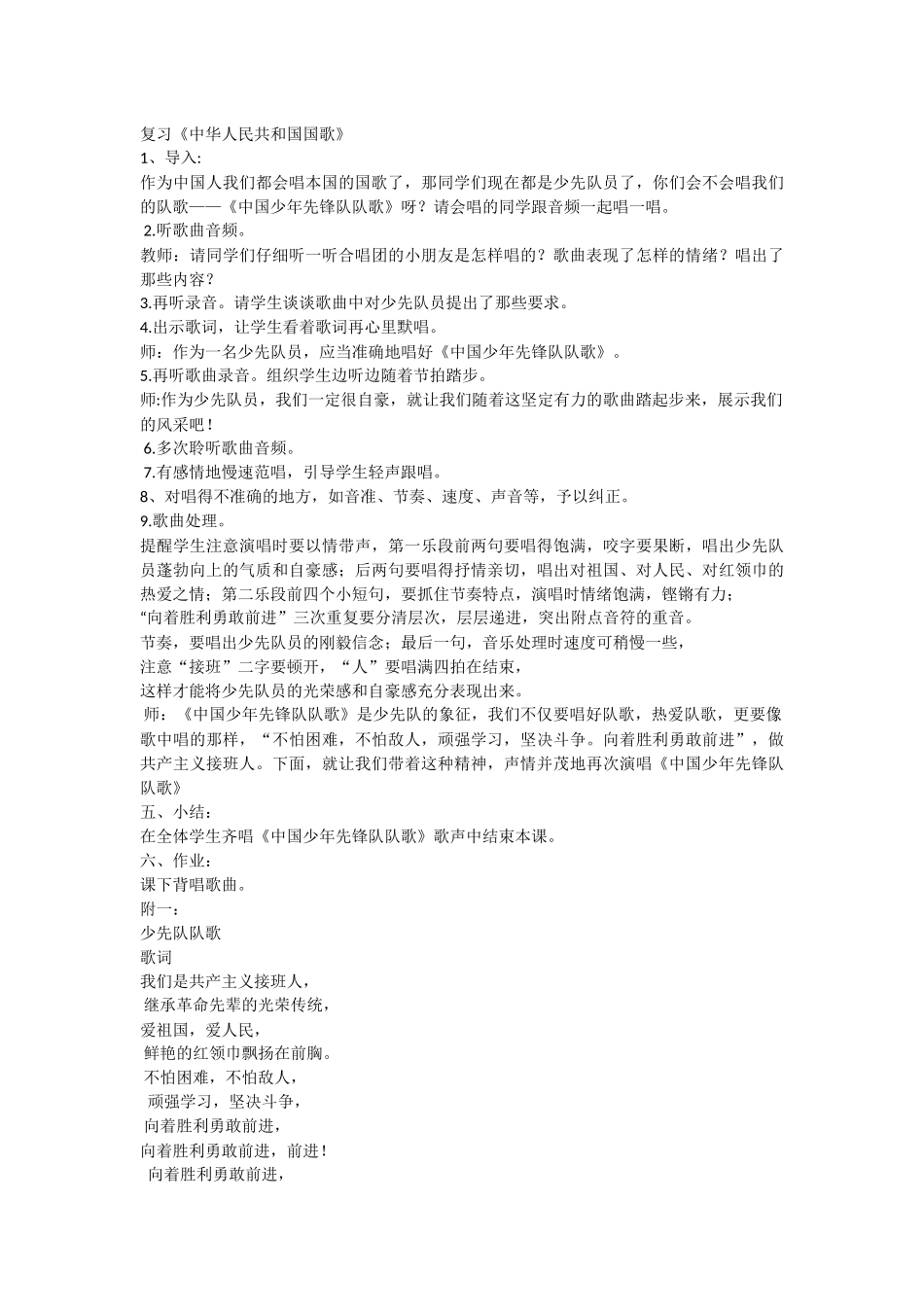 复习《中华人民共和国国歌》
1、导入:
作为中国人我们都会唱本国的国歌了，那同学们现在都是少先队员了，你们会不会唱我们的队歌——《中国少年先锋队队歌》呀？请会唱的同学跟音频一起唱一唱。
2.听歌曲音频。
教师：请同学们仔细听一听合唱团的小朋友是怎样唱的？歌曲表现了怎样的情绪？唱出了那些内容？
3.再听录音。请学生谈谈歌曲中对少先队员提出了那些要求。
4.出示歌词，让学生看着歌词再心里默唱。
师：作为一名少先队员，应当准确地唱好《中国少年先锋队队歌》。
5.再听歌曲录音。组织学生边听边随着节拍踏步。
师:作为少先队员，我们一定很自豪，就让我们随着这坚定有力的歌曲踏起步来，展示我们的风采吧！
6.多次聆听歌曲音频。
7.有感情地慢速范唱，引导学生轻声跟唱。
8、对唱得不准确的地方，如音准、节奏、速度、声音等，予以纠正。
9.歌曲处理。
提醒学生注意演唱时要以情带声，第一乐段前两句要唱得饱满，咬字要果断，唱出少先队员蓬勃向上的气质和自豪感；后两句要唱得抒情亲切，唱出对祖国、对人民、对红领巾的热爱之情；第二乐段前四个小短句，要抓住节奏特点，演唱时情绪饱满，铿锵有力；
“向着胜利勇敢前进”三次重复要分清层次，层层递进，突出附点音符的重音。
节奏，要唱出少先队员的刚毅信念；最后一句，音乐处理时速度可稍慢一些，
注意“接班”二字要顿开，“人”要唱满四拍在结束，
这样才能将少先队员的光荣感和自豪感充分表现出来。
师：《中国少年先锋队队歌》是少先队的象征，我们不仅要唱好队歌，热爱队歌，更要像歌中唱的那样，“不怕困难，不怕敌人，顽强学习，坚决斗争。向着胜利勇敢前进”，做共产主义接班人。下面，就让我们带着这种精神，声情并茂地再次演唱《中国少年先锋队队歌》
五、小结：
在全体学生齐唱《中国少年先锋队队歌》歌声中结束本课。
六、作业：
课下背唱歌曲。
附一：
少先队队歌
歌词
我们是共产主义接班人，
继承革命先辈的光荣传统，
爱祖国，爱人民，
鲜艳的红领巾飘扬在前胸。
不怕困难，不怕敌人，
顽强学习，坚决斗争，
向着胜利勇敢前进，
向着胜利勇敢前进，前进！
向着胜利勇敢前进，